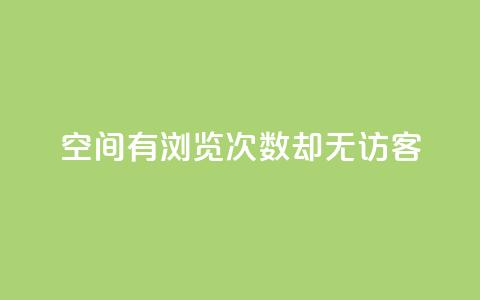 空间有浏览次数却无访客